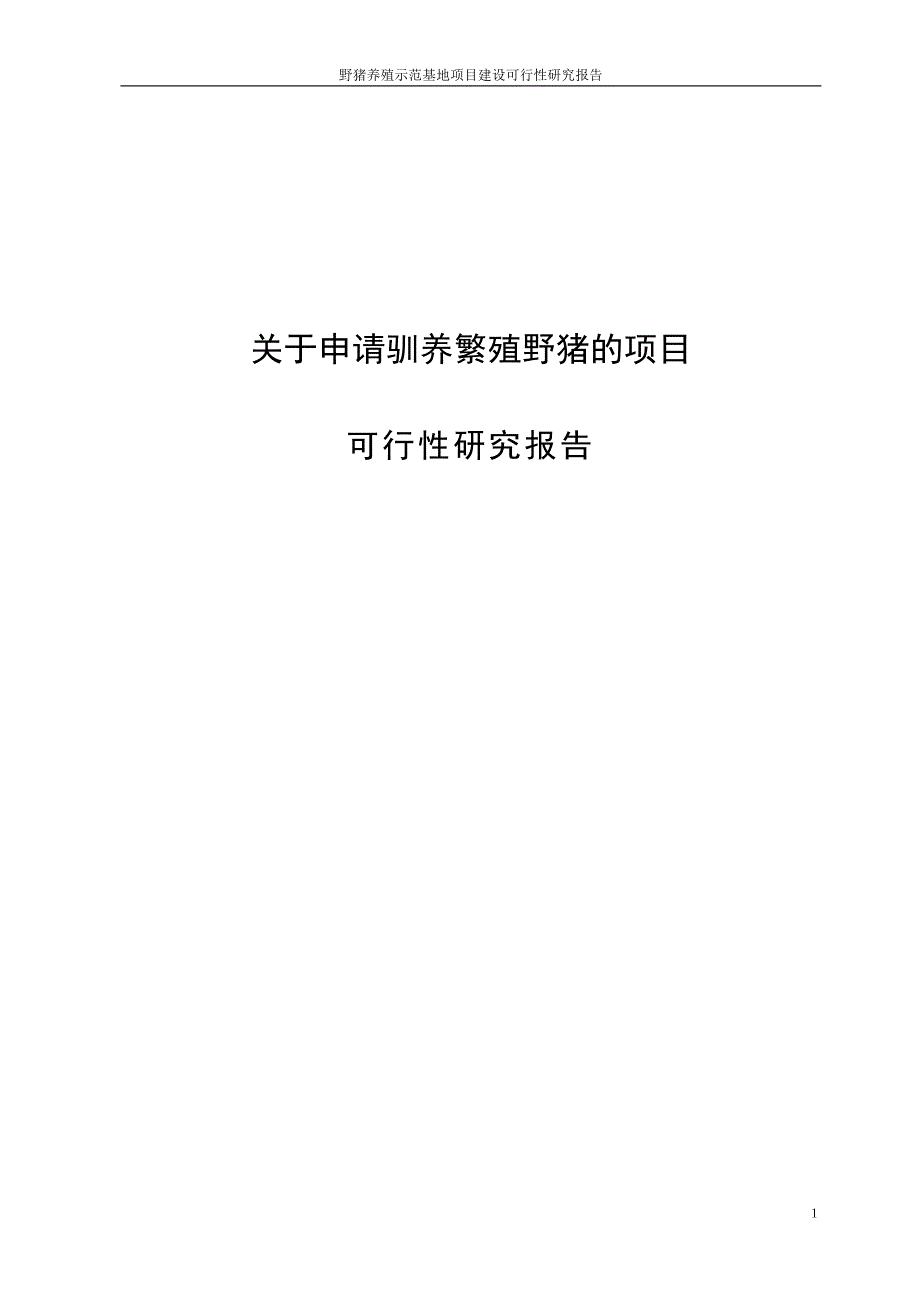 野猪养殖示范基地项目建设可行性研究报告

关于申请驯养繁殖野猪的项目

可行性研究报告

1